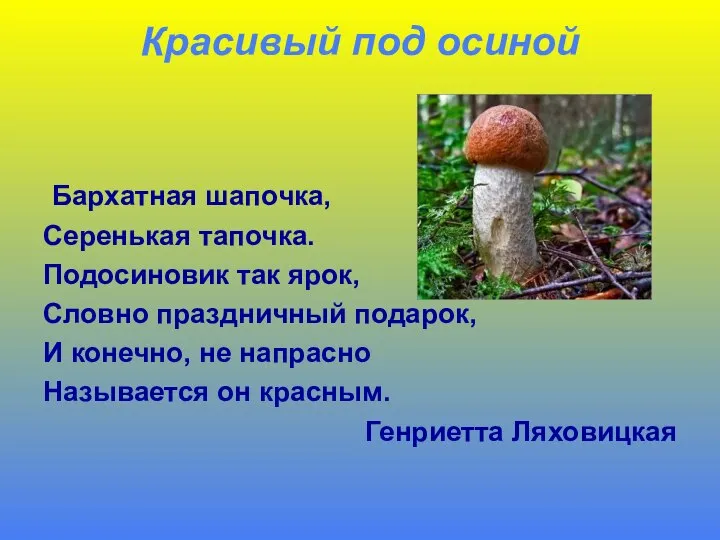 Красивый под осиной

Бархатная шапочка,
Серенькая тапочка.
Подосиновик так ярок,
Словно праздничный подарок,
И конечно, не напрасно
Называется он красным.

Генриетта Ляховицкая